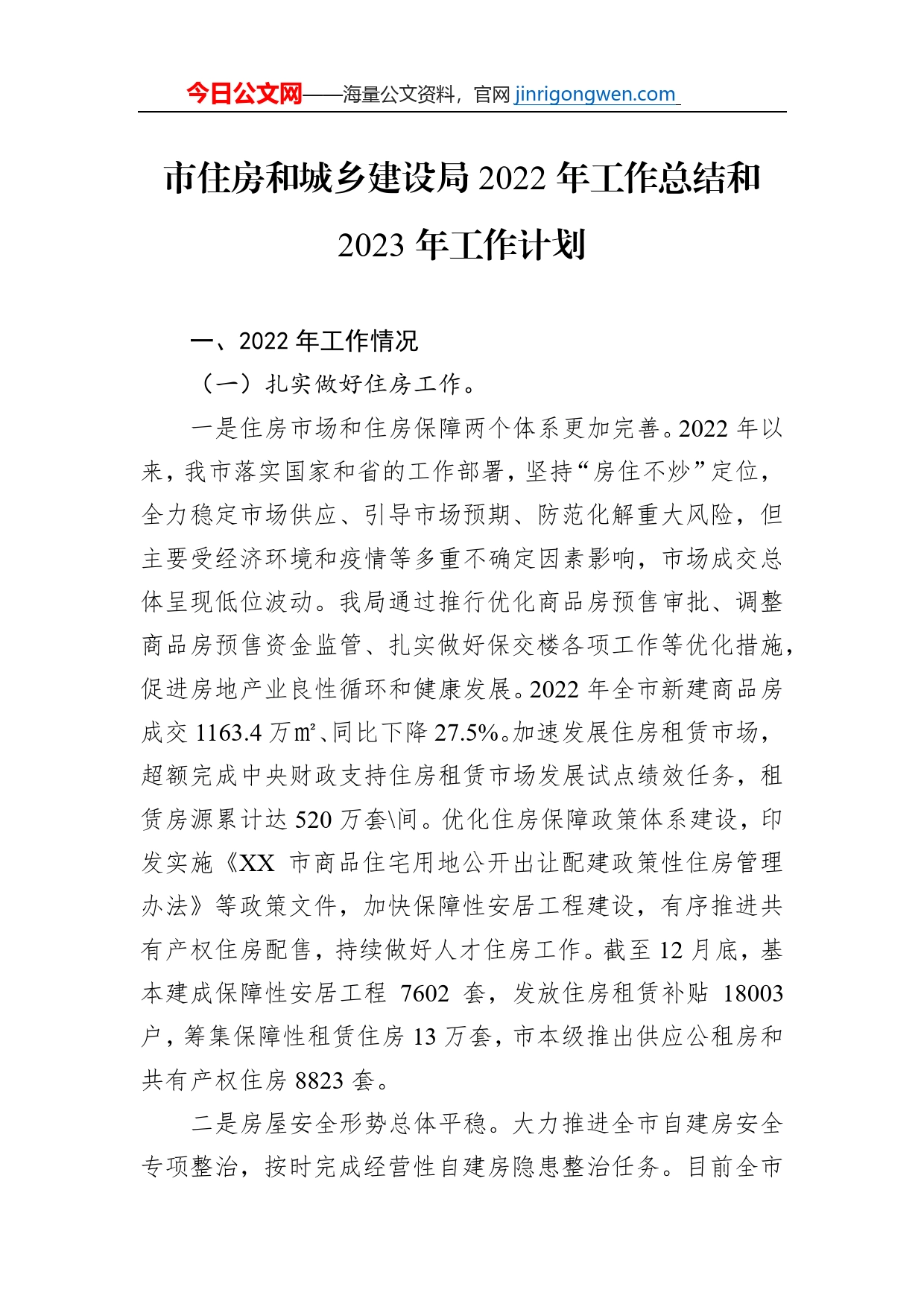 今日公文网——海量公文资料，官网 jinrigongwen.com

市住房和城乡建设局 2022 年工作总结和 2023 年工作计划

一、2022 年工作情况

（一）扎实做好住房工作。

一是住房市场和住房保障两个体系更加完善。2022 年以来，我市落实国家和省的工作部署，坚持“房住不炒”定位，全力稳定市场供应、引导市场预期、防范化解重大风险，但主要受经济环境和疫情等多重不确定因素影响，市场成交总体呈现低位波动。我局通过推行优化商品房预售审批、调整商品房预售资金监管、扎实做好保交楼各项工作等优化措施，促进房地产业良性循环和健康发展。2022 年全市新建商品房成交 1163.4 万㎡、同比下降 27.5%。加速发展住房租赁市场，超额完成中央财政支持住房租赁市场发展试点绩效任务，租赁房源累计达 520 万套\间。优化住房保障政策体系建设，印发实施《XX 市商品住宅用地公开出让配建政策性住房管理办法》等政策文件，加快保障性安居工程建设，有序推进共有产权住房配售，持续做好人才住房工作。截至 12 月底，基本建成保障性安居工程 7602 套，发放住房租赁补贴 18003 户，筹集保障性租赁住房 13 万套，市本级推出供应公租房和共有产权住房 8823 套。

二是房屋安全形势总体平稳。大力推进全市自建房安全专项整治，按时完成经营性自建房隐患整治任务。目前全市